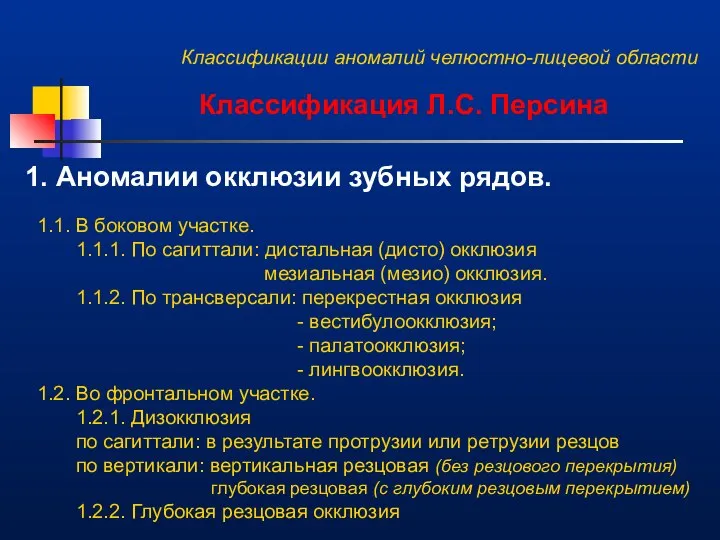 Классификации аномалий челюстно-лицевой области

Классификация Л.С. Персина

1. Аномалии окклюзии зубных рядов.

1.1. В боковом участке.
1.1.1. По сагиттали: дистальная (дисто) окклюзия
мезиальная (мезио) окклюзия.
1.1.2. По трансверсали: перекрестная окклюзия
- вестибулоокклюзия;
- палатоокклюзия;
- лингвоокклюзия.
1.2. Во фронтальном участке.
1.2.1. Дизокклюзия
по сагиттали: в результате протрузии или ретрузии резцов
по вертикали: вертикальная резцовая (без резцового перекрытия)
глубокая резцовая (с глубоким резцовым перекрытием)
1.2.2. Глубокая резцовая окклюзия